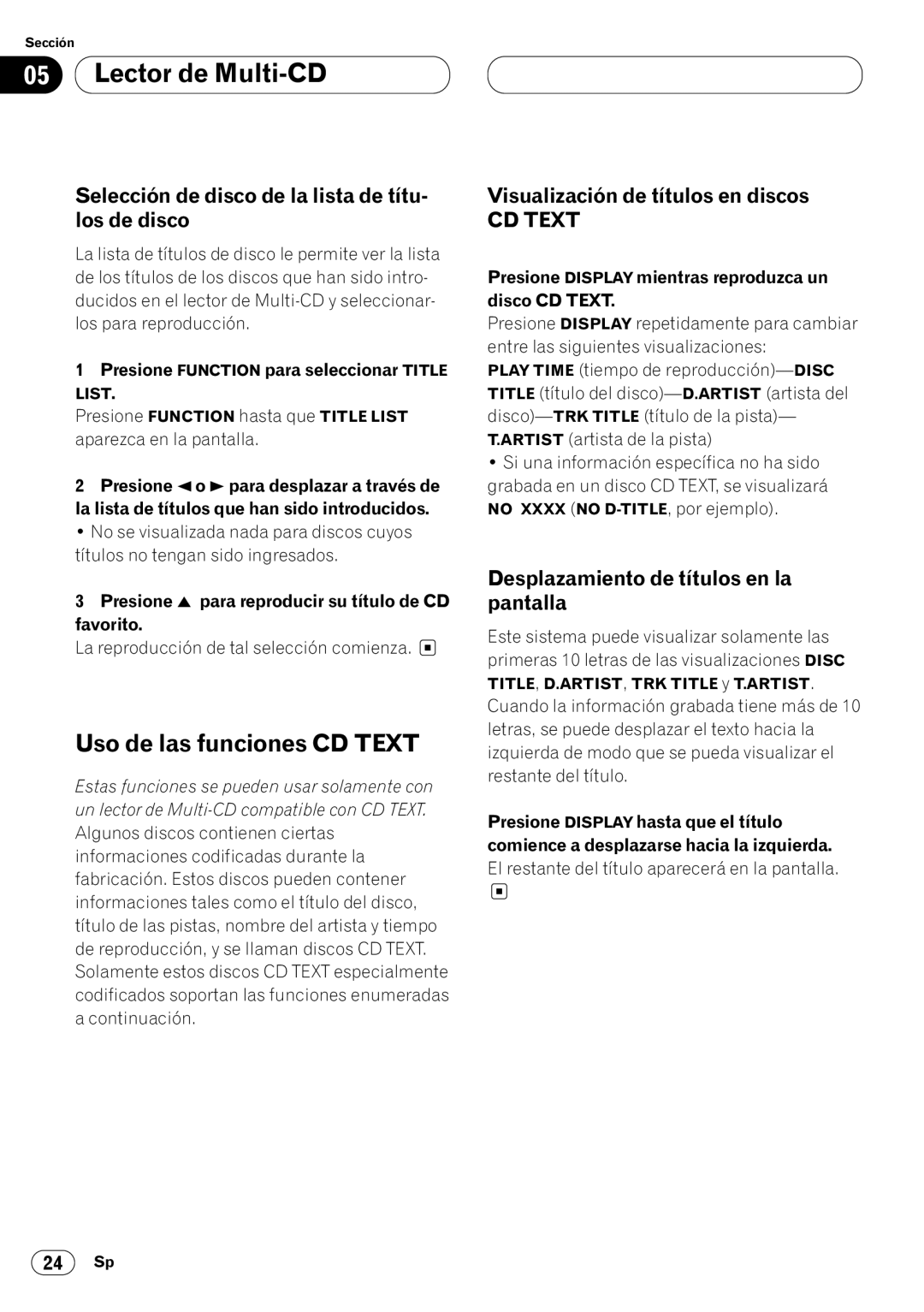 Sección

05 Lector de Multi-CD

Selección de disco de la lista de títulos de disco

La lista de títulos de disco le permite ver la lista de los títulos de los discos que han sido introducidos en el lector de Multi-CD y seleccionarlos para reproducción.

1 Presione FUNCTION para seleccionar TITLE LIST.

Presione FUNCTION hasta que TITLE LIST aparezca en la pantalla.

2 Presione ◄ o ► para desplazar a través de la lista de títulos que han sido introducidos.

• No se visualizada nada para discos cuyos títulos no tengan sido ingresados.

3 Presione ▲ para reproducir su título de CD favorito.

La reproducción de tal selección comienza.

Uso de las funciones CD TEXT

Estas funciones se pueden usar solamente con un lector de Multi-CD compatible con CD TEXT.

Algunos discos contienen ciertas informaciones codificadas durante la fabricación. Estos discos pueden contener informaciones tales como el título del disco, título de las pistas, nombre del artista y tiempo de reproducción, y se llaman discos CD TEXT. Solamente estos discos CD TEXT especialmente codificados soportan las funciones enumeradas a continuación.

Visualización de títulos en discos CD TEXT

Presione DISPLAY mientras reproduzca un disco CD TEXT.

Presione DISPLAY repetidamente para cambiar entre las siguientes visualizaciones:

PLAY TIME (tiempo de reproducción)—DISC TITLE (título del disco)—D.ARTIST (artista del disco)—TRK TITLE (título de la pista)—T.ARTIST (artista de la pista)

• Si una información específica no ha sido grabada en un disco CD TEXT, se visualizará NO XXXX (NO D-TITLE, por ejemplo).

Desplazamiento de títulos en la pantalla

Este sistema puede visualizar solamente las primeras 10 letras de las visualizaciones DISC TITLE, D.ARTIST, TRK TITLE y T.ARTIST. Cuando la información grabada tiene más de 10 letras, se puede desplazar el texto hacia la izquierda de modo que se pueda visualizar el restante del título.

Presione DISPLAY hasta que el título comience a desplazarse hacia la izquierda.

El restante del título aparecerá en la pantalla.

24 Sp